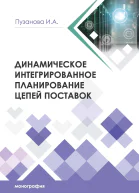 Пузанова И.А.

ДИНАМИЧЕСКОЕ ИНТЕГРИРОВАННОЕ ПЛАНИРОВАНИЕ ЦЕПЕЙ ПОСТАВОК

монография